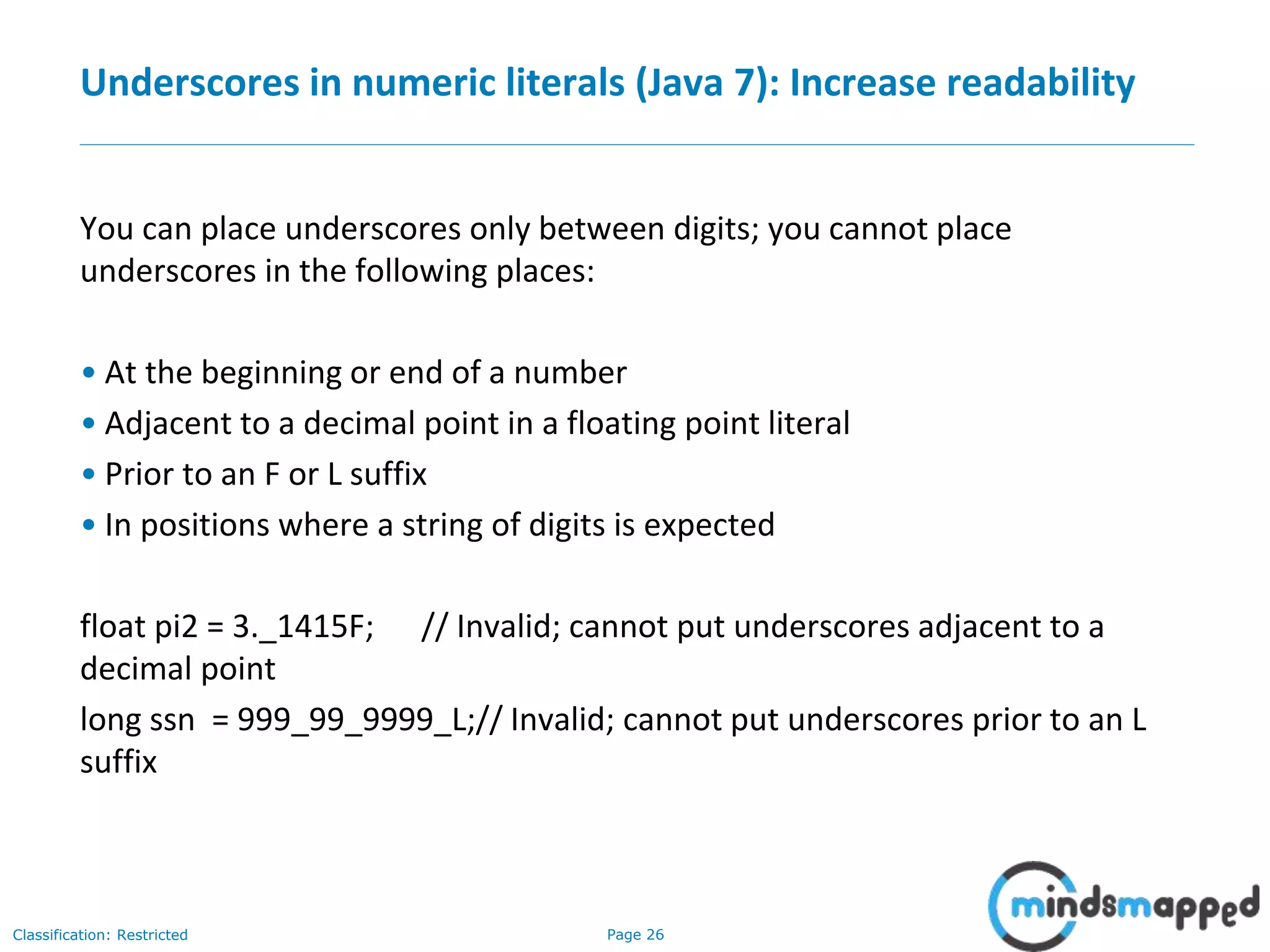 Underscores in numeric literals (Java 7): Increase readability

You can place underscores only between digits; you cannot place underscores in the following places:

• At the beginning or end of a number
• Adjacent to a decimal point in a floating point literal
• Prior to an F or L suffix
• In positions where a string of digits is expected

float pi2 = 3._1415F;      // Invalid; cannot put underscores adjacent to a decimal point
long ssn  = 999_99_9999_L;// Invalid; cannot put underscores prior to an L suffix

Classification: Restricted

Page 26

mindsmapped